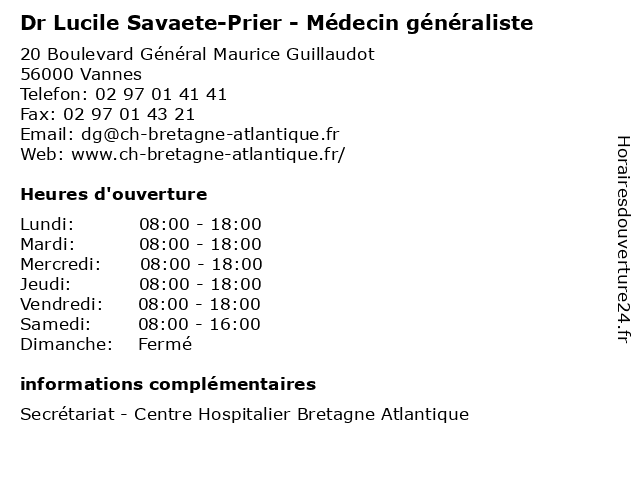 Dr Lucile Savaete-Prier - Médecin généraliste

20 Boulevard Général Maurice Guillaudot
56000 Vannes
Telefon: 02 97 01 41 41
Fax: 02 97 01 43 21
Email: dg@ch-bretagne-atlantique.fr
Web: www.ch-bretagne-atlantique.fr/

Heures d'ouverture

| Lundi: | 08:00 - 18:00 |
|---|---|
| Mardi: | 08:00 - 18:00 |
| Mercredi: | 08:00 - 18:00 |
| Jeudi: | 08:00 - 18:00 |
| Vendredi: | 08:00 - 18:00 |
| Samedi: | 08:00 - 16:00 |
| Dimanche: | Fermé |

informations complémentaires

Secrétariat - Centre Hospitalier Bretagne Atlantique

Horairesdouverture24.fr